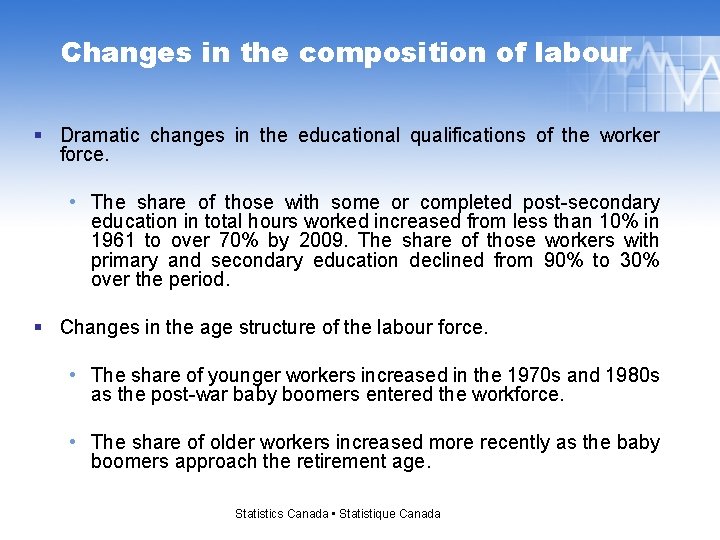 Changes in the composition of labour

▪ Dramatic changes in the educational qualifications of the worker force.

• The share of those with some or completed post-secondary education in total hours worked increased from less than 10% in 1961 to over 70% by 2009. The share of those workers with primary and secondary education declined from 90% to 30% over the period.

▪ Changes in the age structure of the labour force.

• The share of younger workers increased in the 1970s and 1980s as the post-war baby boomers entered the workforce.

• The share of older workers increased more recently as the baby boomers approach the retirement age.

Statistics Canada • Statistique Canada